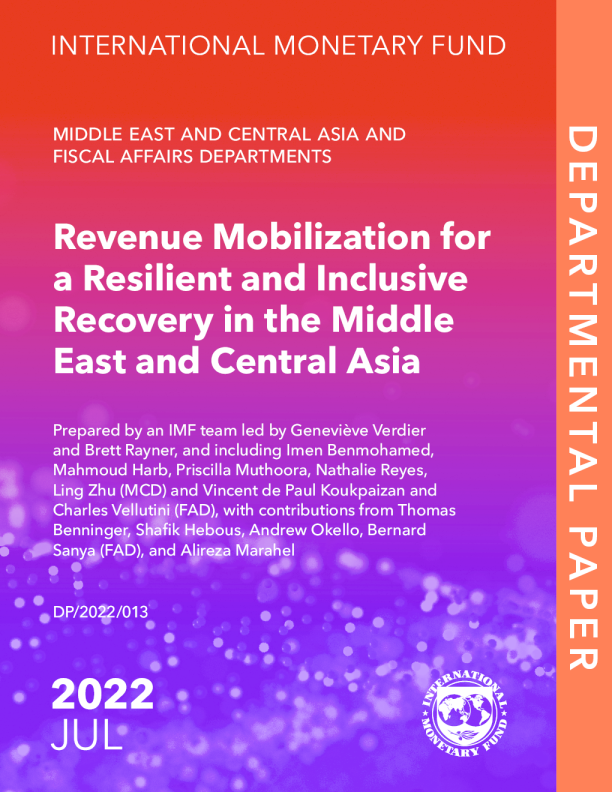 INTERNATIONAL MONETARY FUND

MIDDLE EAST AND CENTRAL ASIA AND FISCAL AFFAIRS DEPARTMENTS

Revenue Mobilization for a Resilient and Inclusive Recovery in the Middle East and Central Asia

Prepared by an IMF team led by Geneviève Verdier and Brett Rayner, and including Imen Benmohamed, Mahmoud Harb, Priscilla Muthoora, Nathalie Reyes, Ling Zhu (MCD) and Vincent de Paul Koukpaizan and Charles Vellutini (FAD), with contributions from Thomas Benninger, Shafik Hebous, Andrew Okello, Bernard Sanya (FAD), and Alireza Marahel

DP/2022/013

2022
JUL

INTERNATIONAL MONETARY FUND

DEPARTMENTAL PAPER